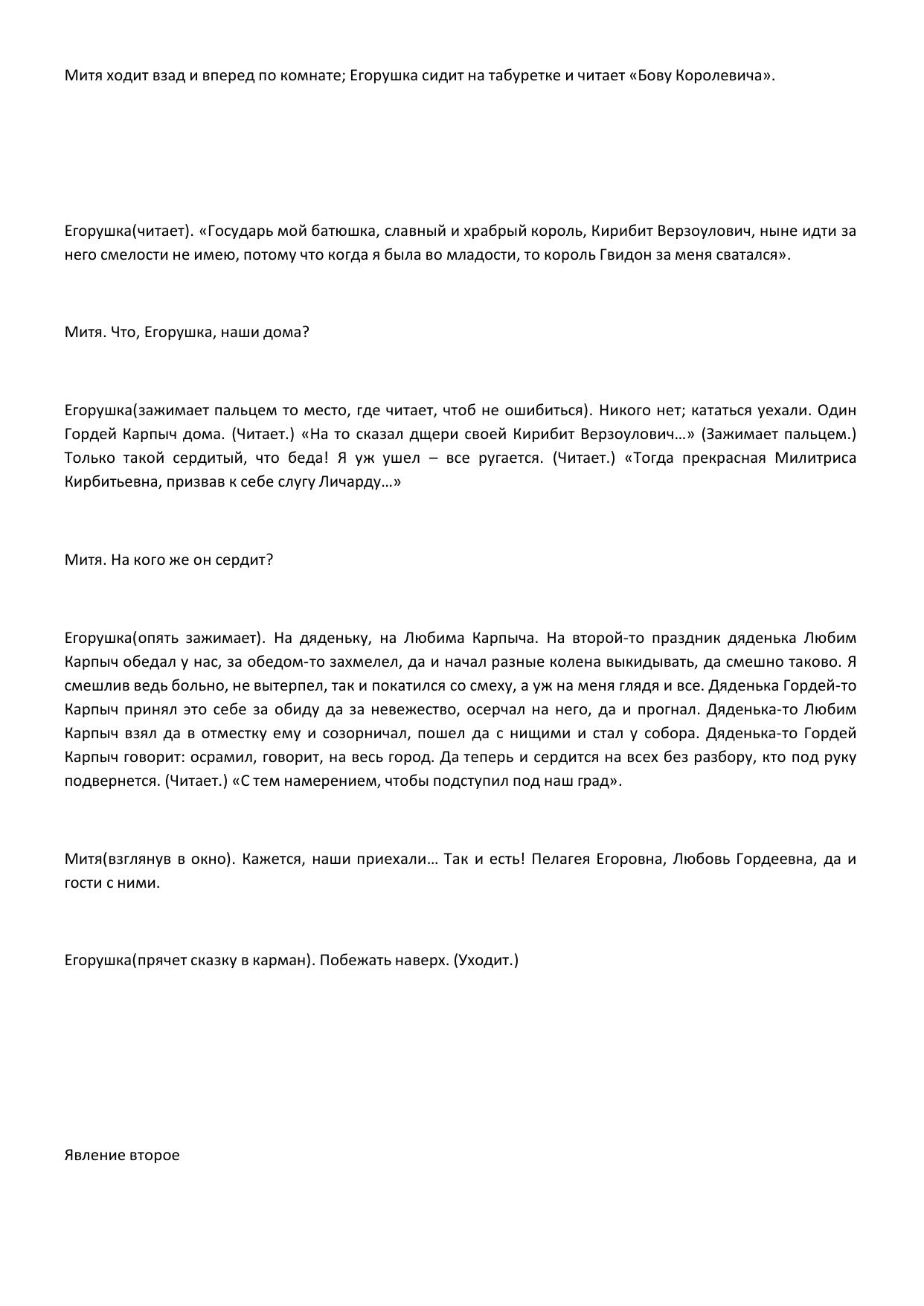 Митя ходит взад и вперед по комнате; Егорушка сидит на табуретке и читает «Бову Королевича».

Егорушка(читает). «Государь мой батюшка, славный и храбрый король, Кирибит Верзоулович, ныне идти за него смелости не имею, потому что когда я была во младости, то король Гвидон за меня сватался».

Митя. Что, Егорушка, наши дома?

Егорушка(зажимает пальцем то место, где читает, чтоб не ошибиться). Никого нет; кататься уехали. Один Гордей Карпыч дома. (Читает.) «На то сказал дщери своей Кирибит Верзоулович…» (Зажимает пальцем.) Только такой сердитый, что беда! Я уж ушел – все ругается. (Читает.) «Тогда прекрасная Милитриса Кирбитьевна, призвав к себе слугу Личарду…»

Митя. На кого же он сердит?

Егорушка(опять зажимает). На дяденьку, на Любима Карпыча. На второй-то праздник дяденька Любим Карпыч обедал у нас, за обедом-то захмелел, да и начал разные колена выкидывать, да смешно таково. Я смешлив ведь больно, не вытерпел, так и покатился со смеху, а уж на меня глядя и все. Дяденька Гордей-то Карпыч принял это себе за обиду да за невежество, осерчал на него, да и прогнал. Дяденька-то Любим Карпыч взял да в отместку ему и созорничал, пошел да с нищими и стал у собора. Дяденька-то Гордей Карпыч говорит: осрамил, говорит, на весь город. Да теперь и сердится на всех без разбору, кто под руку подвернется. (Читает.) «С тем намерением, чтобы подступил под наш град».

Митя(взглянув в окно). Кажется, наши приехали… Так и есть! Пелагея Егоровна, Любовь Гордеевна, да и гости с ними.

Егорушка(прячет сказку в карман). Побежать наверх. (Уходит.)

Явление второе